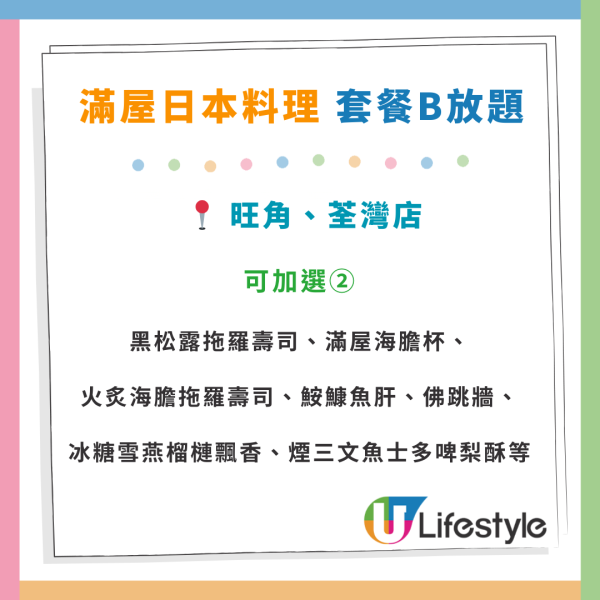 滿屋日本料理 套餐B放題

旺角、荃灣店

可加選②

黑松露拖羅壽司、滿屋海膽杯、
火炙海膽拖羅壽司、鮟鱇魚肝、佛跳牆、
冰糖雪燕榴槤飄香、煙三文魚士多啤梨酥等

U Lifestyle